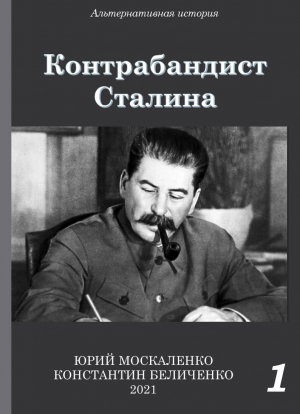 Альтернативная история

Контрабандист Сталина

ЮРИЙ МОСКАЛЕНКО
КОНСТАНТИН БЕЛИЧЕНКО
2021

1